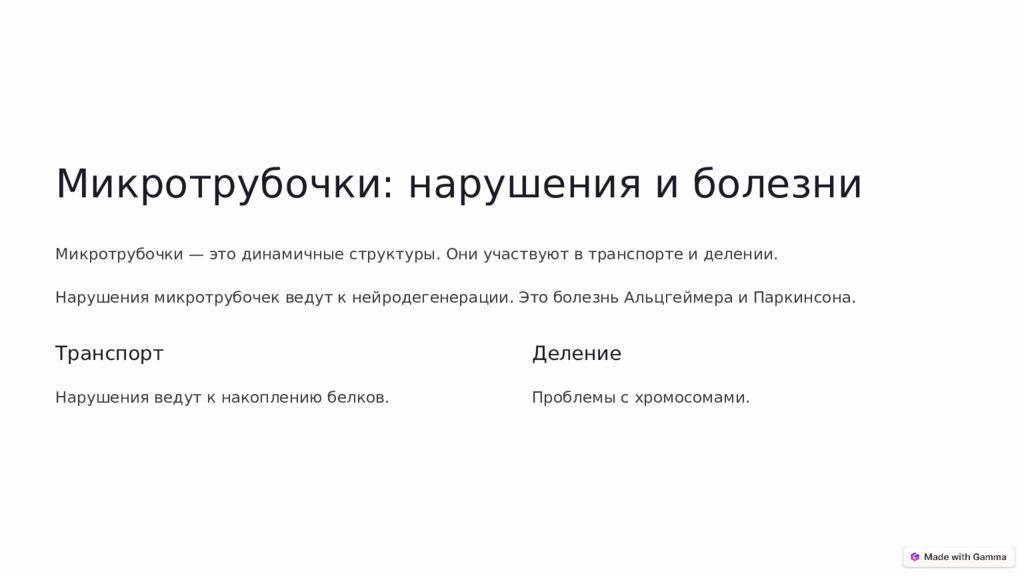 Микротрубочки: нарушения и болезни

Микротрубочки — это динамичные структуры. Они участвуют в транспорте и делении.

Нарушения микротрубочек ведут к нейродегенерации. Это болезнь Альцгеймера и Паркинсона.

Транспорт

Нарушения ведут к накоплению белков.

Деление

Проблемы с хромосомами.

Made with Gamma